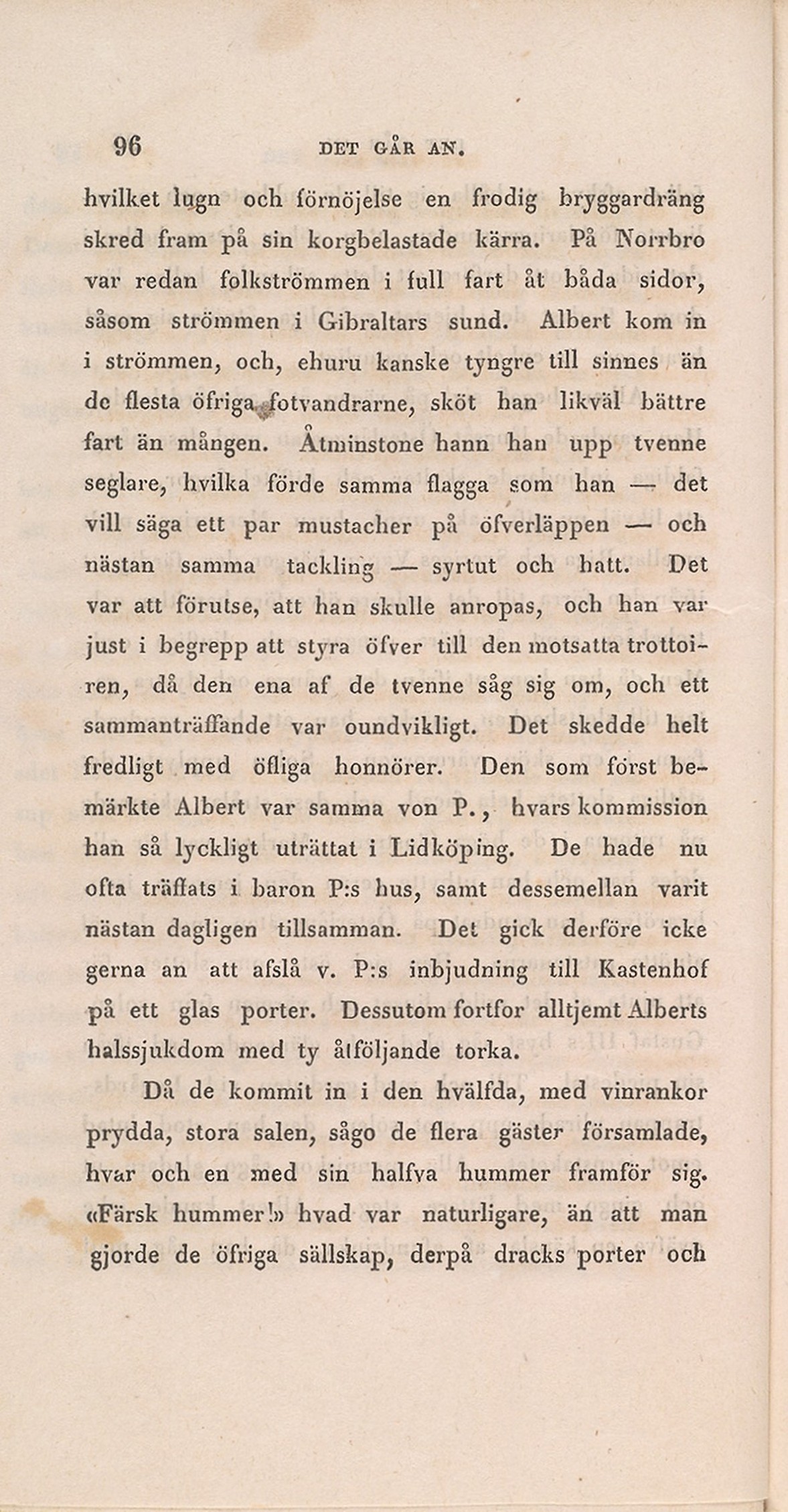 96 DET GÅR AN.

hvilket lugn och förnöjelse en frodig bryggardräng skred fram på sin korgbelastade kärra. På Norrbro var redan folkströmmen i full fart åt båda sidor, såsom strömmen i Gibraltars sund. Albert kom in i strömmen, och, ehuru kanske tyngre till sinnes än de flesta öfriga fotvandrarne, sköt han likväl bättre fart än mången. Åtminstone hann han upp tvenne seglare, hvilka förde samma flagga som han — det vill säga ett par mustacher på öfverläppen — och nästan samma tackling — syrtut och hatt. Det var att förutse, att han skulle anropas, och han var just i begrepp att styra öfver till den motsatta trottoiren, då den ena af de tvenne såg sig om, och ett sammanträffande var oundvikligt. Det skedde helt fredligt med öfliga honnörer. Den som först bemärkte Albert var samma von P., hvars kommission han så lyckligt uträttat i Lidköping. De hade nu ofta träffats i baron P:s hus, samt dessemellan varit nästan dagligen tillsamman. Det gick derföre icke gerna an att afslå v. P:s inbjudning till Kastenhof på ett glas porter. Dessutom fortfor alltjemt Alberts halssjukdom med ty åtföljande torka.

Då de kommit in i den hvälfda, med vinrankor prydda, stora salen, sågo de flera gäster församlade, hvar och en med sin halfva hummer framför sig. «Färsk hummer!» hvad var naturligare, än att man gjorde de öfriga sällskap, derpå dracks porter och